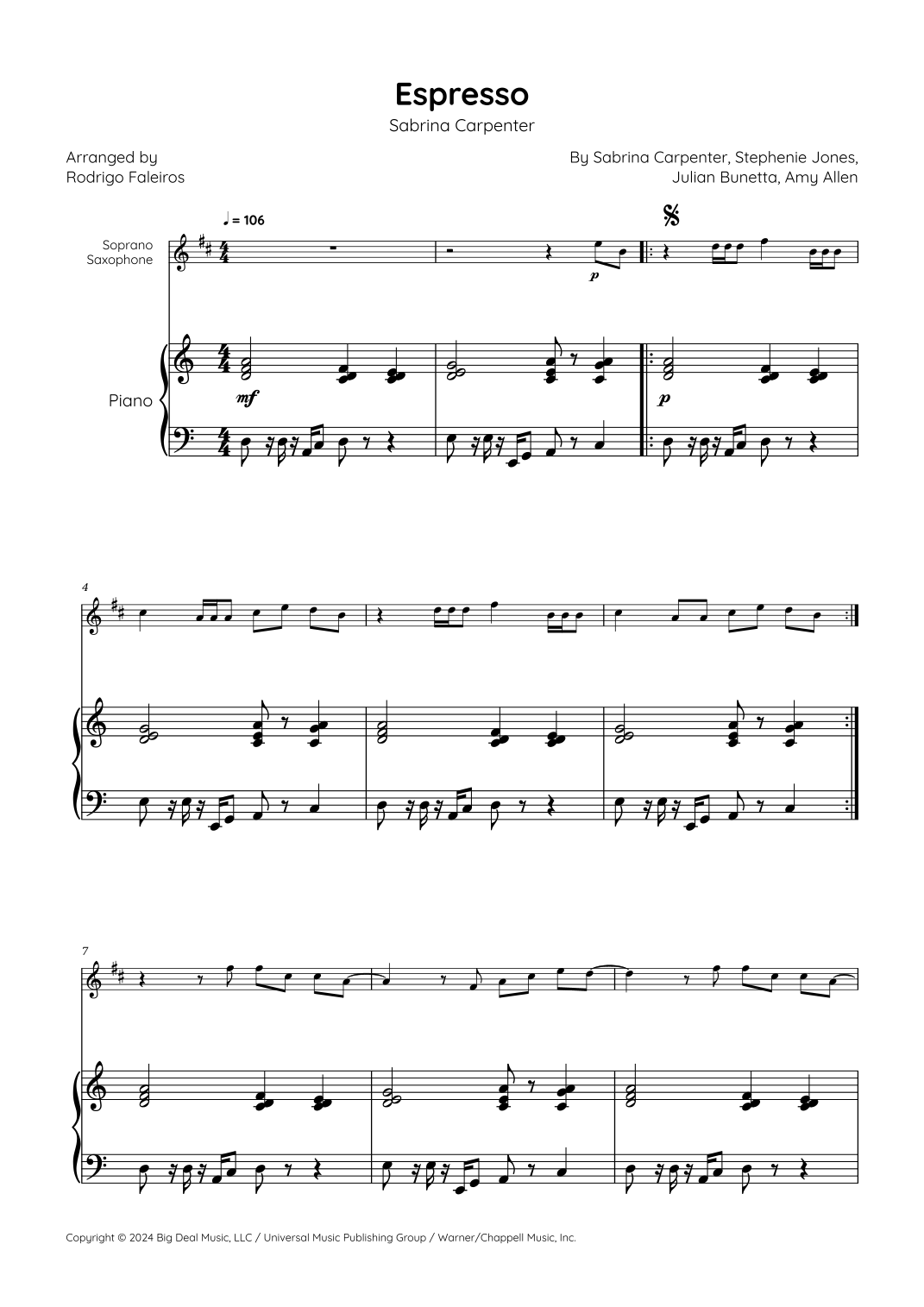 Espresso

Sabrina Carpenter

Arranged by
Rodrigo Faleiros

By Sabrina Carpenter, Stephenie Jones,
Julian Bunetta, Amy Allen

♩ = 106

Soprano
Saxophone

p

Piano

mf

p

4

7

Copyright © 2024 Big Deal Music, LLC / Universal Music Publishing Group / Warner/Chappell Music, Inc.